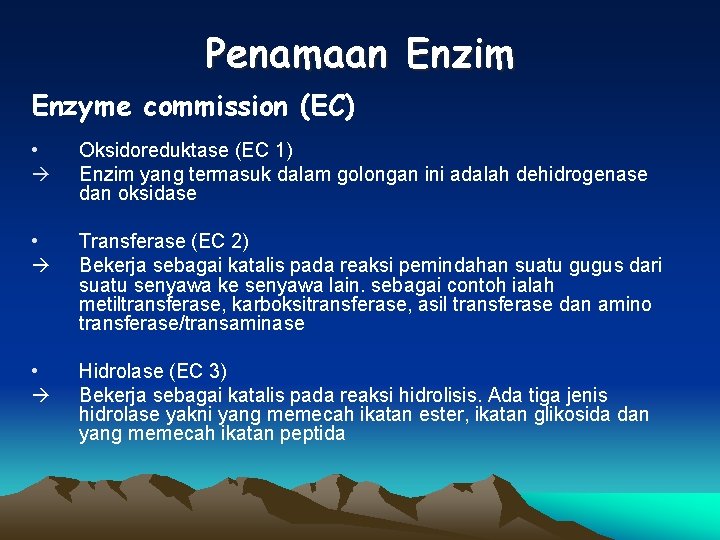 Penamaan Enzim

Enzyme commission (EC)

• Oksidoreduktase (EC 1)
→ Enzim yang termasuk dalam golongan ini adalah dehidrogenase dan oksidase

• Transferase (EC 2)
→ Bekerja sebagai katalis pada reaksi pemindahan suatu gugus dari suatu senyawa ke senyawa lain. sebagai contoh ialah metiltransferase, karboksitransferase, asil transferase dan amino transferase/transaminase

• Hidrolase (EC 3)
→ Bekerja sebagai katalis pada reaksi hidrolisis. Ada tiga jenis hidrolase yakni yang memecah ikatan ester, ikatan glikosida dan yang memecah ikatan peptida